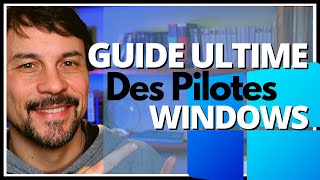 GUIDE ULTIME
Des Pilotes
WINDOWS